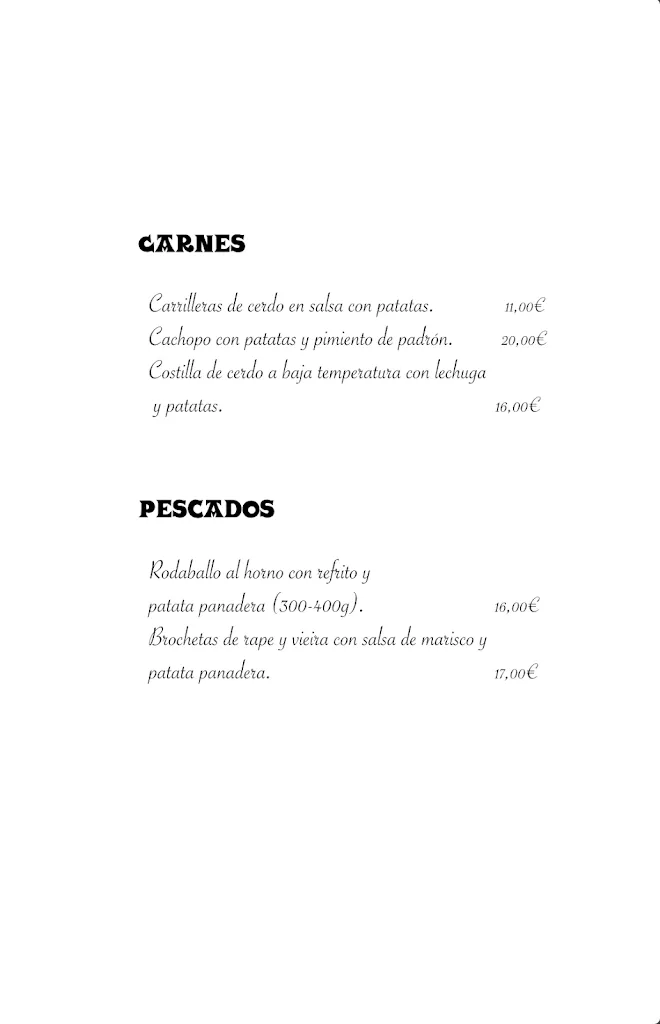 CARNES

Carrilleras de cerdo en salsa con patatas. 11,00€
Cachopo con patatas y pimiento de padrón. 20,00€
Costilla de cerdo a baja temperatura con lechuga y patatas. 16,00€

PESCADOS

Rodaballo al horno con refrito y patata panadera (300-400g). 16,00€
Brochetas de rape y vieira con salsa de marisco y patata panadera. 17,00€